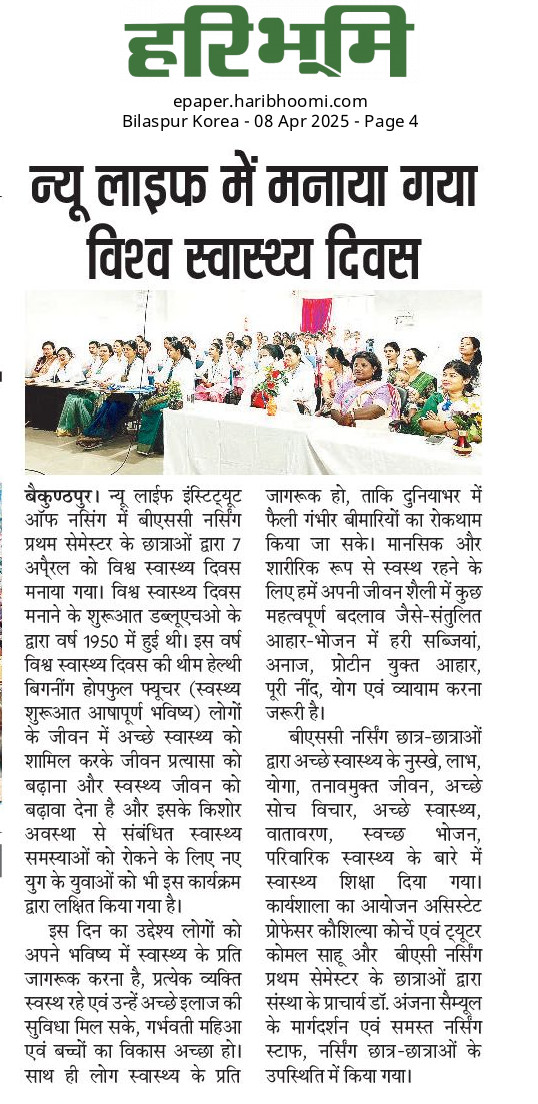 हरिभूमि

epaper.haribhoomi.com
Bilaspur Korea - 08 Apr 2025 - Page 4

न्यू लाइफ में मनाया गया विश्व स्वास्थ्य दिवस

बैकुण्ठपुर। न्यू लाईफ इंस्टिट्यूट ऑफ नर्सिंग में बीएससी नर्सिंग प्रथम सेमेस्टर के छात्राओं द्वारा 7 अप्रैल को विश्व स्वास्थ्य दिवस मनाया गया। विश्व स्वास्थ्य दिवस मनाने के शुरूआत डब्लूएचओ के द्वारा वर्ष 1950 में हुई थी। इस वर्ष विश्व स्वास्थ्य दिवस की थीम हेल्थी बिगनींग होपफुल फ्यूचर (स्वस्थ्य शुरूआत आषापूर्ण भविष्य) लोगों के जीवन में अच्छे स्वास्थ्य को शामिल करके जीवन प्रत्यासा को बढ़ाना और स्वस्थ्य जीवन को बढ़ावा देना है और इसके किशोर अवस्था से संबंधित स्वास्थ्य समस्याओं को रोकने के लिए नए युग के युवाओं को भी इस कार्यक्रम द्वारा लक्षित किया गया है।

इस दिन का उद्देश्य लोगों को अपने भविष्य में स्वास्थ्य के प्रति जागरूक करना है, प्रत्येक व्यक्ति स्वस्थ रहे एवं उन्हें अच्छे इलाज की सुविधा मिल सके, गर्भवती महिआ एवं बच्चों का विकास अच्छा हो। साथ ही लोग स्वास्थ्य के प्रति जागरूक हो, ताकि दुनियाभर में फैली गंभीर बीमारियों का रोकथाम किया जा सके। मानसिक और शारीरिक रूप से स्वस्थ रहने के लिए हमें अपनी जीवन शैली में कुछ महत्वपूर्ण बदलाव जैसे-संतुलित आहार-भोजन में हरी सब्जियां, अनाज, प्रोटीन युक्त आहार, पूरी नींद, योग एवं व्यायाम करना जरूरी है।

बीएससी नर्सिंग छात्र-छात्राओं द्वारा अच्छे स्वास्थ्य के नुस्खे, लाभ, योगा, तनावमुक्त जीवन, अच्छे सोच विचार, अच्छे स्वास्थ्य, वातावरण, स्वच्छ भोजन, परिवारिक स्वास्थ्य के बारे में स्वास्थ्य शिक्षा दिया गया। कार्यशाला का आयोजन असिस्टेट प्रोफेसर कौशिल्या कोर्चे एवं ट्यूटर कोमल साहू और बीएसी नर्सिंग प्रथम सेमेस्टर के छात्राओं द्वारा संस्था के प्राचार्य डॉ. अंजना सैम्यूल के मार्गदर्शन एवं समस्त नर्सिंग स्टाफ, नर्सिंग छात्र-छात्राओं के उपस्थिति में किया गया।